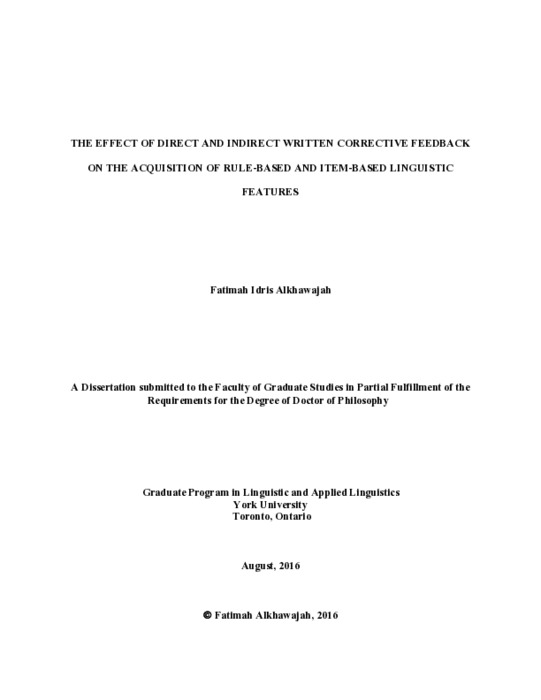 THE EFFECT OF DIRECT AND INDIRECT WRITTEN CORRECTIVE FEEDBACK ON THE ACQUISITION OF RULE-BASED AND ITEM-BASED LINGUISTIC FEATURES

Fatimah Idris Alkhawajah

A Dissertation submitted to the Faculty of Graduate Studies in Partial Fulfillment of the Requirements for the Degree of Doctor of Philosophy

Graduate Program in Linguistic and Applied Linguistics
York University
Toronto, Ontario

August, 2016

© Fatimah Alkhawajah, 2016